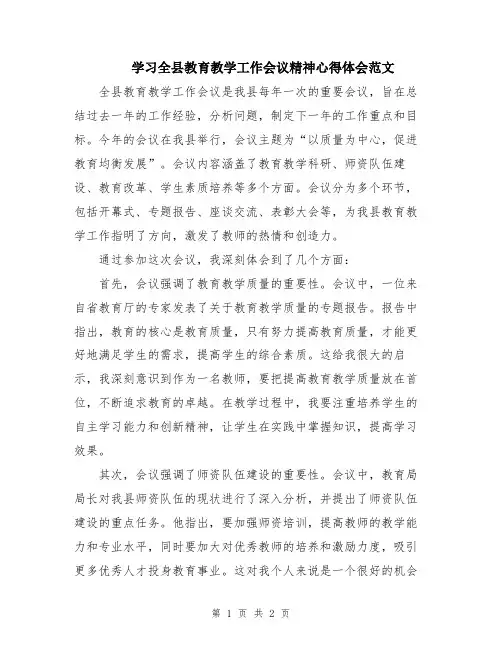 学习全县教育教学工作会议精神心得体会范文

全县教育教学工作会议是我县每年一次的重要会议，旨在总结过去一年的工作经验，分析问题，制定下一年的工作重点和目标。今年的会议在我县举行，会议主题为“以质量为中心，促进教育均衡发展”。会议内容涵盖了教育教学科研、师资队伍建设、教育改革、学生素质培养等多个方面。会议分为多个环节，包括开幕式、专题报告、座谈交流、表彰大会等，为我县教育教学工作指明了方向，激发了教师的热情和创造力。

通过参加这次会议，我深刻体会到了几个方面：

首先，会议强调了教育教学质量的重要性。会议中，一位来自省教育厅的专家发表了关于教育教学质量的专题报告。报告中指出，教育的核心是教育质量，只有努力提高教育质量，才能更好地满足学生的需求，提高学生的综合素质。这给我很大的启示，我深刻意识到作为一名教师，要把提高教育教学质量放在首位，不断追求教育的卓越。在教学过程中，我要注重培养学生的自主学习能力和创新精神，让学生在实践中掌握知识，提高学习效果。

其次，会议强调了师资队伍建设的重要性。会议中，教育局局长对我县师资队伍的现状进行了深入分析，并提出了师资队伍建设的重点任务。他指出，要加强师资培训，提高教师的教学能力和专业水平，同时要加大对优秀教师的培养和激励力度，吸引更多优秀人才投身教育事业。这对我个人来说是一个很好的机会

第 1 页 共 2 页